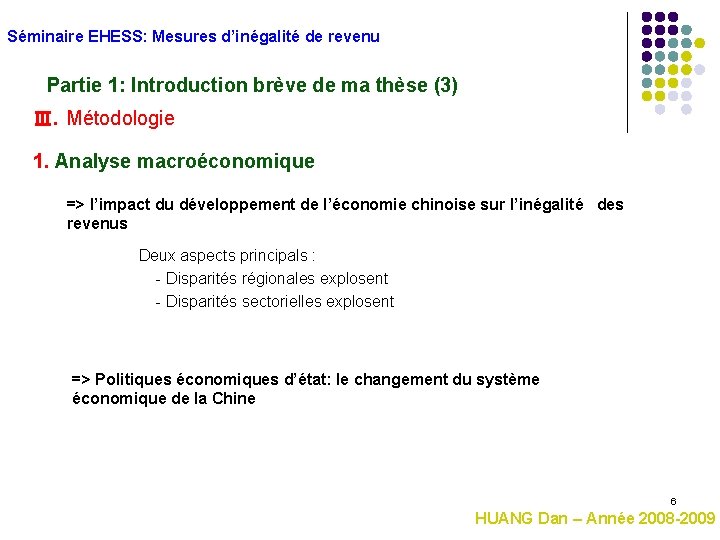 Séminaire EHESS: Mesures d'inégalité de revenu

Partie 1: Introduction brève de ma thèse (3)

Ⅲ. Métodologie

1. Analyse macroéconomique

=> l'impact du développement de l'économie chinoise sur l'inégalité des revenus

Deux aspects principals :
- Disparités régionales explosent
- Disparités sectorielles explosent

=> Politiques économiques d'état: le changement du système économique de la Chine

6

HUANG Dan – Année 2008-2009